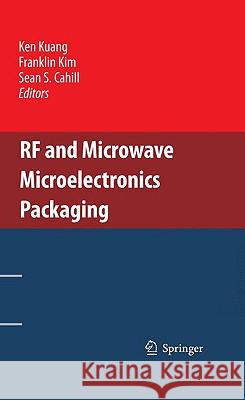 Ken Kuang
Franklin Kim
Sean S. Cahill
Editors

RF and Microwave Microelectronics Packaging

Springer

Kraina Książek